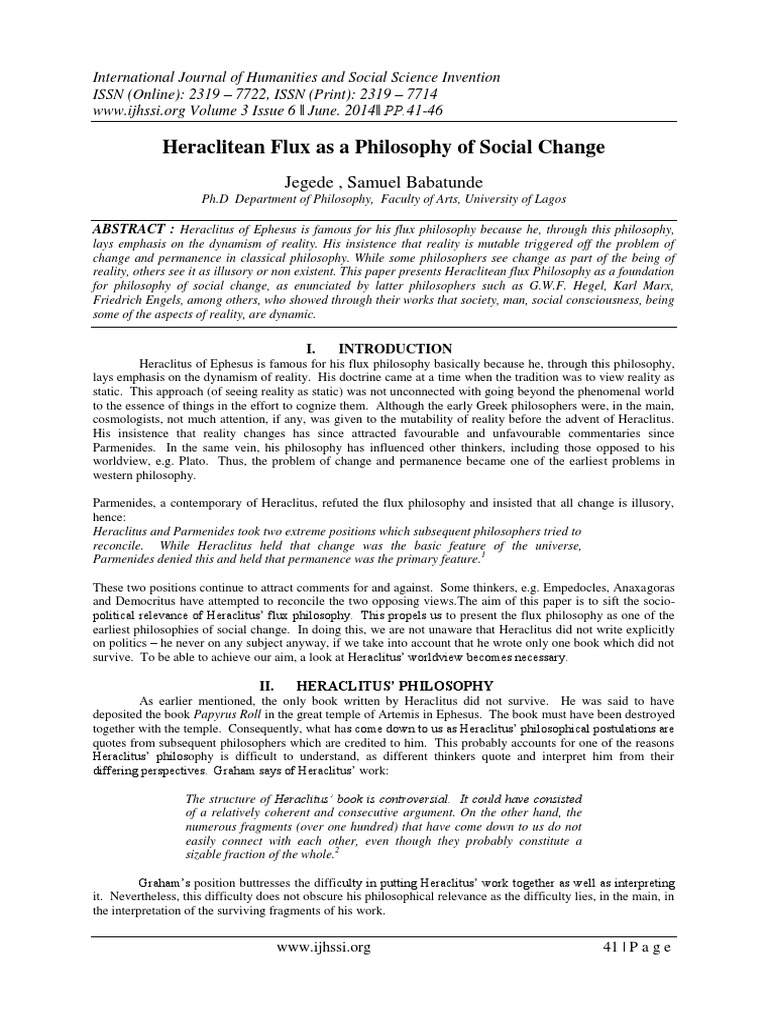 International Journal of Humanities and Social Science Invention
ISSN (Online): 2319 – 7722, ISSN (Print): 2319 – 7714
www.ijhssi.org Volume 3 Issue 6 ǁ June. 2014ǁ PP.41-46

Heraclitean Flux as a Philosophy of Social Change

Jegede , Samuel Babatunde
Ph.D Department of Philosophy, Faculty of Arts, University of Lagos

ABSTRACT : Heraclitus of Ephesus is famous for his flux philosophy because he, through this philosophy, lays emphasis on the dynamism of reality. His insistence that reality is mutable triggered off the problem of change and permanence in classical philosophy. While some philosophers see change as part of the being of reality, others see it as illusory or non existent. This paper presents Heraclitean flux Philosophy as a foundation for philosophy of social change, as enunciated by latter philosophers such as G.W.F. Hegel, Karl Marx, Friedrich Engels, among others, who showed through their works that society, man, social consciousness, being some of the aspects of reality, are dynamic.

I. INTRODUCTION

Heraclitus of Ephesus is famous for his flux philosophy basically because he, through this philosophy, lays emphasis on the dynamism of reality. His doctrine came at a time when the tradition was to view reality as static. This approach (of seeing reality as static) was not unconnected with going beyond the phenomenal world to the essence of things in the effort to cognize them. Although the early Greek philosophers were, in the main, cosmologists, not much attention, if any, was given to the mutability of reality before the advent of Heraclitus. His insistence that reality changes has since attracted favourable and unfavourable commentaries since Parmenides. In the same vein, his philosophy has influenced other thinkers, including those opposed to his worldview, e.g. Plato. Thus, the problem of change and permanence became one of the earliest problems in western philosophy.

Parmenides, a contemporary of Heraclitus, refuted the flux philosophy and insisted that all change is illusory, hence:
Heraclitus and Parmenides took two extreme positions which subsequent philosophers tried to reconcile. While Heraclitus held that change was the basic feature of the universe, Parmenides denied this and held that permanence was the primary feature.$^1$

These two positions continue to attract comments for and against. Some thinkers, e.g. Empedocles, Anaxagoras and Democritus have attempted to reconcile the two opposing views.The aim of this paper is to sift the socio-political relevance of Heraclitus' flux philosophy. This propels us to present the flux philosophy as one of the earliest philosophies of social change. In doing this, we are not unaware that Heraclitus did not write explicitly on politics – he never on any subject anyway, if we take into account that he wrote only one book which did not survive. To be able to achieve our aim, a look at Heraclitus' worldview becomes necessary.

II. HERACLITUS' PHILOSOPHY

As earlier mentioned, the only book written by Heraclitus did not survive. He was said to have deposited the book Papyrus Roll in the great temple of Artemis in Ephesus. The book must have been destroyed together with the temple. Consequently, what has come down to us as Heraclitus' philosophical postulations are quotes from subsequent philosophers which are credited to him. This probably accounts for one of the reasons Heraclitus' philosophy is difficult to understand, as different thinkers quote and interpret him from their differing perspectives. Graham says of Heraclitus' work:

The structure of Heraclitus' book is controversial. It could have consisted of a relatively coherent and consecutive argument. On the other hand, the numerous fragments (over one hundred) that have come down to us do not easily connect with each other, even though they probably constitute a sizable fraction of the whole.$^2$

Graham's position buttresses the difficulty in putting Heraclitus' work together as well as interpreting it. Nevertheless, this difficulty does not obscure his philosophical relevance as the difficulty lies, in the main, in the interpretation of the surviving fragments of his work.

www.ijhssi.org 41 | P a g e